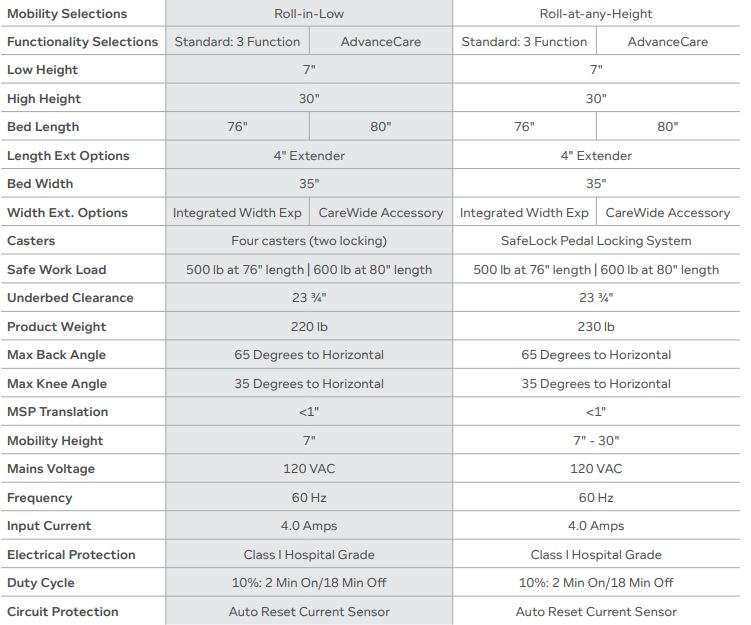 | Mobility Selections | Roll-in-Low | | Roll-at-any-Height | |
|---|---|---|---|---|
| Functionality Selections | Standard: 3 Function | AdvanceCare | Standard: 3 Function | AdvanceCare |
| Low Height | 7" | | 7" | |
| High Height | 30" | | 30" | |
| Bed Length | 76" | 80" | 76" | 80" |
| Length Ext Options | 4" Extender | | 4" Extender | |
| Bed Width | 35" | | 35" | |
| Width Ext. Options | Integrated Width Exp | CareWide Accessory | Integrated Width Exp | CareWide Accessory |
| Casters | Four casters (two locking) | | SafeLock Pedal Locking System | |
| Safe Work Load | 500 lb at 76" length \| 600 lb at 80" length | | 500 lb at 76" length \| 600 lb at 80" length | |
| Underbed Clearance | 23 ¾" | | 23 ¾" | |
| Product Weight | 220 lb | | 230 lb | |
| Max Back Angle | 65 Degrees to Horizontal | | 65 Degrees to Horizontal | |
| Max Knee Angle | 35 Degrees to Horizontal | | 35 Degrees to Horizontal | |
| MSP Translation | <1" | | <1" | |
| Mobility Height | 7" | | 7" - 30" | |
| Mains Voltage | 120 VAC | | 120 VAC | |
| Frequency | 60 Hz | | 60 Hz | |
| Input Current | 4.0 Amps | | 4.0 Amps | |
| Electrical Protection | Class I Hospital Grade | | Class I Hospital Grade | |
| Duty Cycle | 10%: 2 Min On/18 Min Off | | 10%: 2 Min On/18 Min Off | |
| Circuit Protection | Auto Reset Current Sensor | | Auto Reset Current Sensor | |